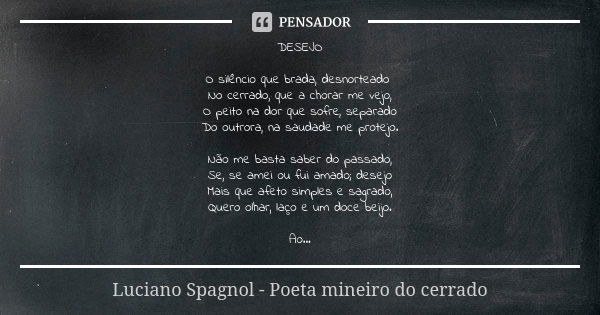 PENSADOR

DESEJO

O silêncio que brada, desnorteado
No cerrado, que a chorar me vejo,
O peito na dor que sofre, separado
Do outrora, na saudade me protejo.

Não me basta saber do passado,
Se, se amei ou fui amado; desejo
Mais que afeto simples e sagrado,
Quero olhar, laço e um doce beijo.

Ao...

Luciano Spagnol - Poeta mineiro do cerrado